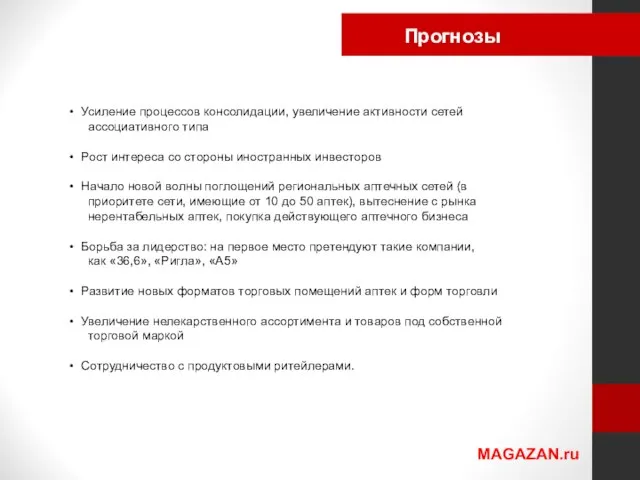 Прогнозы

• Усиление процессов консолидации, увеличение активности сетей ассоциативного типа

• Рост интереса со стороны иностранных инвесторов

• Начало новой волны поглощений региональных аптечных сетей (в приоритете сети, имеющие от 10 до 50 аптек), вытеснение с рынка нерентабельных аптек, покупка действующего аптечного бизнеса

• Борьба за лидерство: на первое место претендуют такие компании, как «36,6», «Ригла», «А5»

• Развитие новых форматов торговых помещений аптек и форм торговли

• Увеличение нелекарственного ассортимента и товаров под собственной торговой маркой

• Сотрудничество с продуктовыми ритейлерами.

MAGAZAN.ru